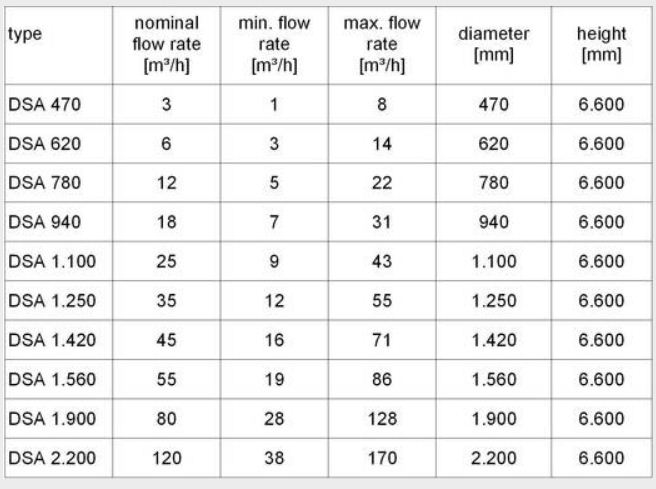 | type | nominal flow rate [m³/h] | min. flow rate [m³/h] | max. flow rate [m³/h] | diameter [mm] | height [mm] |
|---|---|---|---|---|---|
| DSA 470 | 3 | 1 | 8 | 470 | 6.600 |
| DSA 620 | 6 | 3 | 14 | 620 | 6.600 |
| DSA 780 | 12 | 5 | 22 | 780 | 6.600 |
| DSA 940 | 18 | 7 | 31 | 940 | 6.600 |
| DSA 1.100 | 25 | 9 | 43 | 1.100 | 6.600 |
| DSA 1.250 | 35 | 12 | 55 | 1.250 | 6.600 |
| DSA 1.420 | 45 | 16 | 71 | 1.420 | 6.600 |
| DSA 1.560 | 55 | 19 | 86 | 1.560 | 6.600 |
| DSA 1.900 | 80 | 28 | 128 | 1.900 | 6.600 |
| DSA 2.200 | 120 | 38 | 170 | 2.200 | 6.600 |